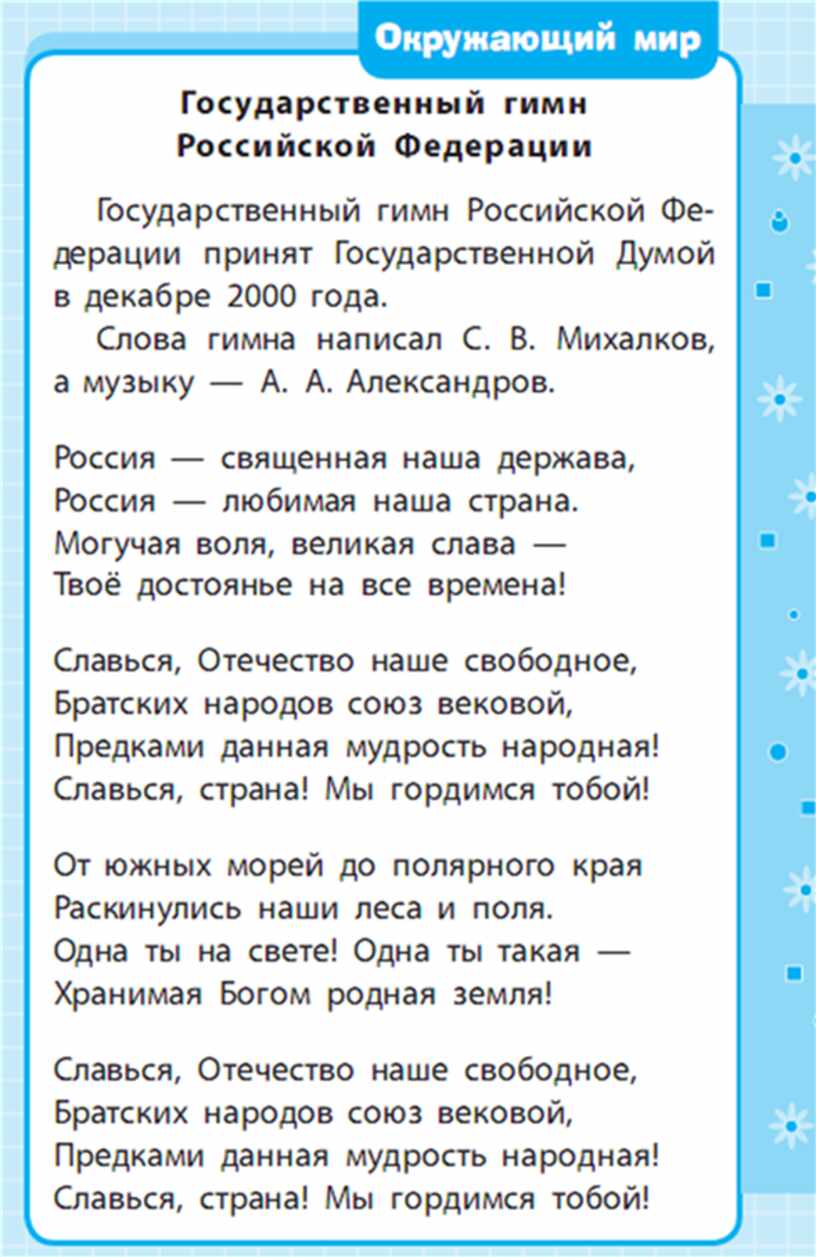 Окружающий мир

Государственный гимн Российской Федерации

Государственный гимн Российской Федерации принят Государственной Думой в декабре 2000 года.

Слова гимна написал С. В. Михалков, а музыку — А. А. Александров.

Россия — священная наша держава,
Россия — любимая наша страна.
Могучая воля, великая слава —
Твоё достоянье на все времена!

Славься, Отечество наше свободное,
Братских народов союз вековой,
Предками данная мудрость народная!
Славься, страна! Мы гордимся тобой!

От южных морей до полярного края
Раскинулись наши леса и поля.
Одна ты на свете! Одна ты такая —
Хранимая Богом родная земля!

Славься, Отечество наше свободное,
Братских народов союз вековой,
Предками данная мудрость народная!
Славься, страна! Мы гордимся тобой!